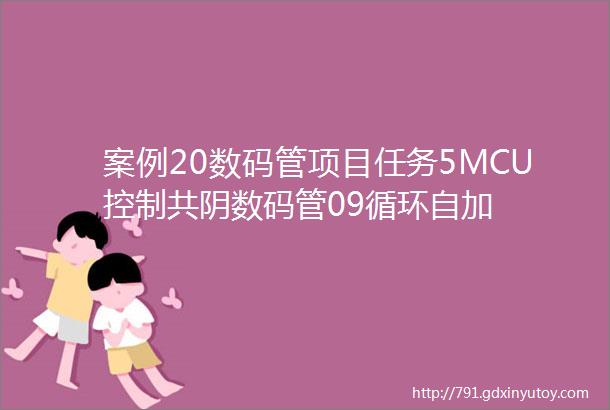 案例20数码管项目任务5MCU控制共阴数码管09循环自加

http://791.gdxinyutoy.com